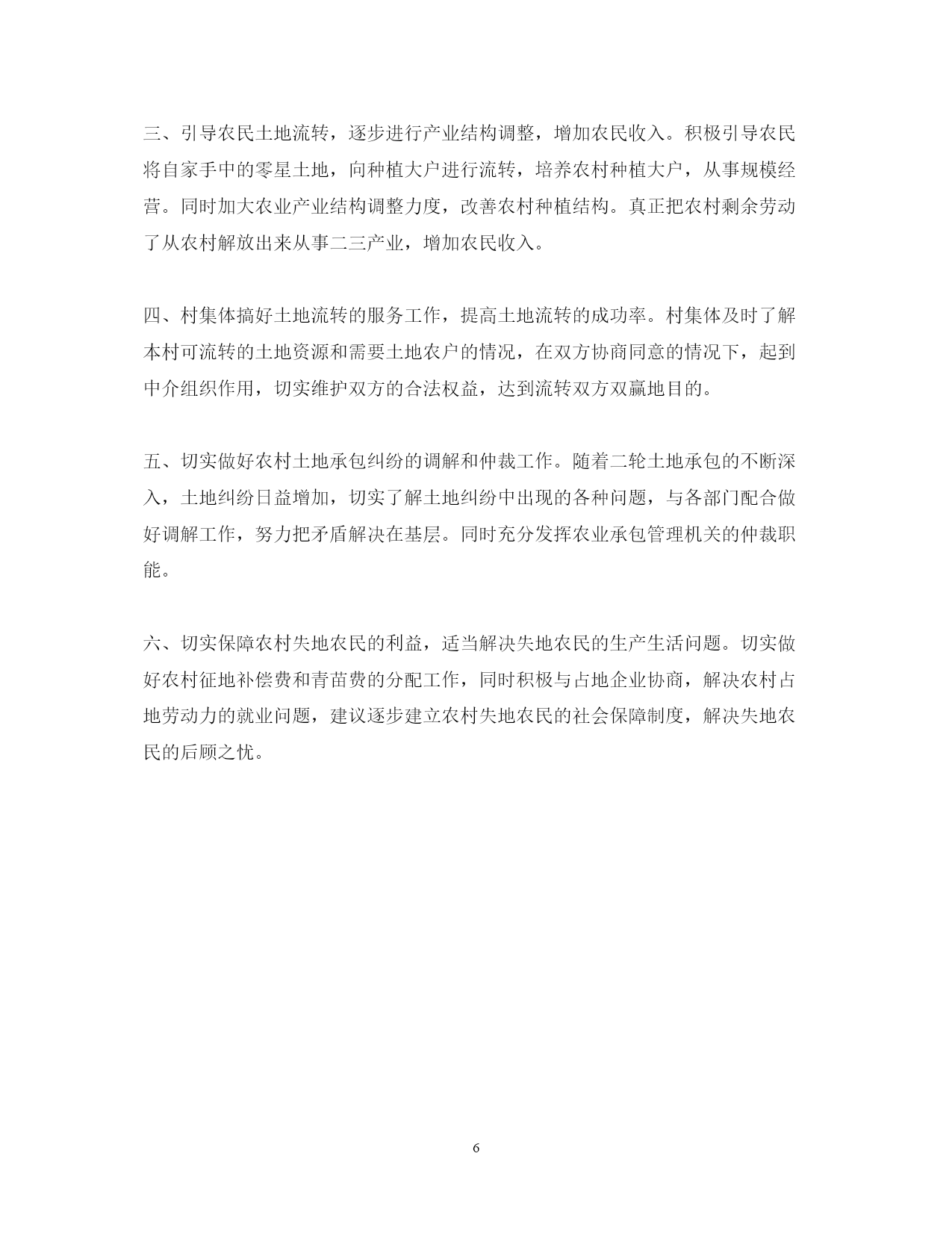 三、引导农民土地流转，逐步进行产业结构调整，增加农民收入。积极引导农民将自家手中的零星土地，向种植大户进行流转，培养农村种植大户，从事规模经营。同时加大农业产业结构调整力度，改善农村种植结构。真正把农村剩余劳动了从农村解放出来从事二三产业，增加农民收入。

四、村集体搞好土地流转的服务工作，提高土地流转的成功率。村集体及时了解本村可流转的土地资源和需要土地农户的情况，在双方协商同意的情况下，起到中介组织作用，切实维护双方的合法权益，达到流转双方双赢地目的。

五、切实做好农村土地承包纠纷的调解和仲裁工作。随着二轮土地承包的不断深入，土地纠纷日益增加，切实了解土地纠纷中出现的各种问题，与各部门配合做好调解工作，努力把矛盾解决在基层。同时充分发挥农业承包管理机关的仲裁职能。

六、切实保障农村失地农民的利益，适当解决失地农民的生产生活问题。切实做好农村征地补偿费和青苗费的分配工作，同时积极与占地企业协商，解决农村占地劳动力的就业问题，建议逐步建立农村失地农民的社会保障制度，解决失地农民的后顾之忧。

6